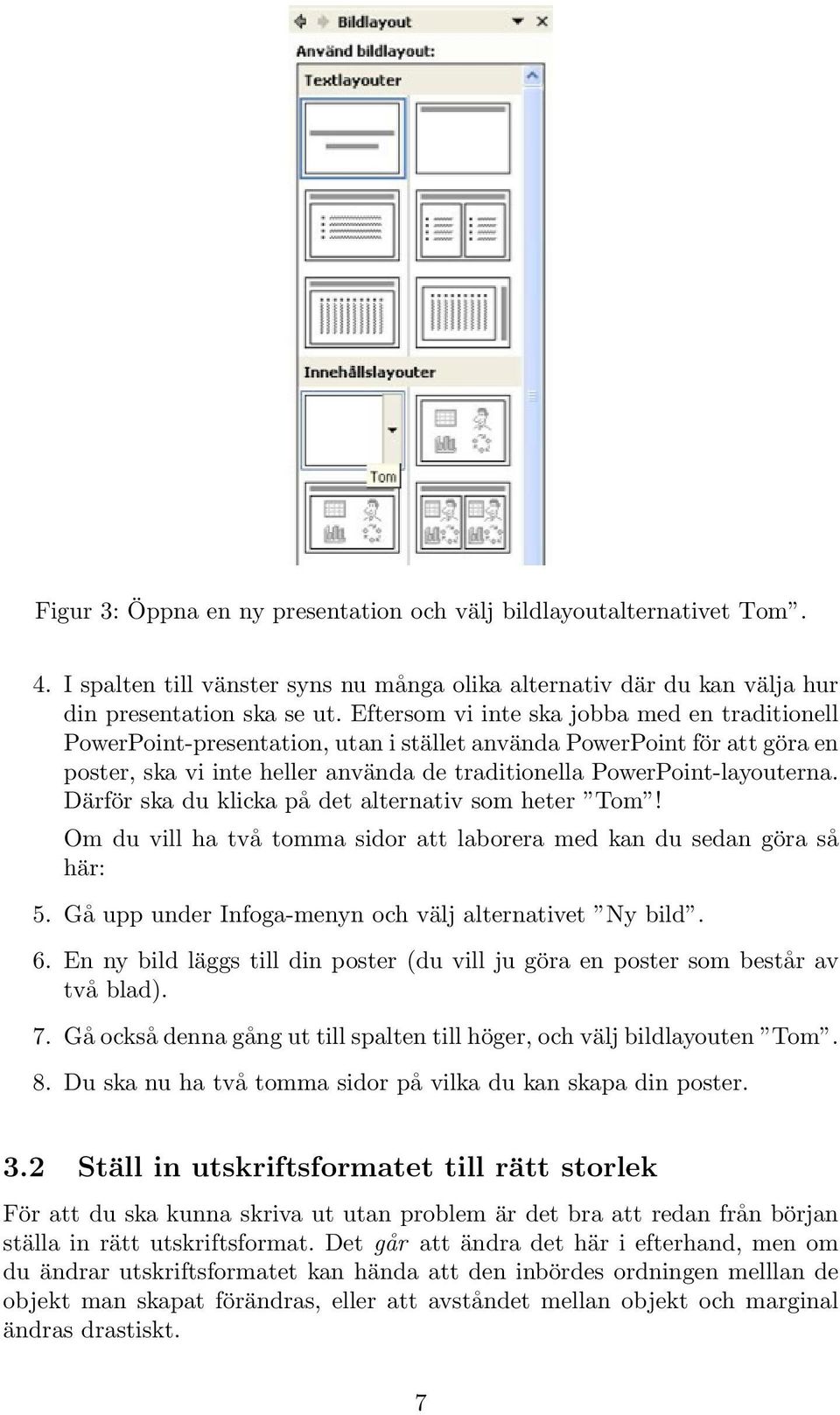 Bildlayout
Använd bildlayout:
Textlayouter
Innehållslayouter
Tom

Figur 3: Öppna en ny presentation och välj bildlayoutalternativet Tom”.

4. I spalten till vänster syns nu många olika alternativ där du kan välja hur din presentation ska se ut. Eftersom vi inte ska jobba med en traditionell PowerPoint-presentation, utan i stället använda PowerPoint för att göra en poster, ska vi inte heller använda de traditionella PowerPoint-layouterna. Därför ska du klicka på det alternativ som heter ”Tom”!

Om du vill ha två tomma sidor att laborera med kan du sedan göra så här:

5. Gå upp under Infoga-menyn och välj alternativet ”Ny bild”.

6. En ny bild läggs till din poster (du vill ju göra en poster som består av två blad).

7. Gå också denna gång ut till spalten till höger, och välj bildlayouten ”Tom”.

8. Du ska nu ha två tomma sidor på vilka du kan skapa din poster.

3.2 Ställ in utskriftsformatet till rätt storlek

För att du ska kunna skriva ut utan problem är det bra att redan från början ställa in rätt utskriftsformat. Det går att ändra det här i efterhand, men om du ändrar utskriftsformatet kan hända att den inbördes ordningen melllan de objekt man skapat förändras, eller att avståndet mellan objekt och marginal ändras drastiskt.

7